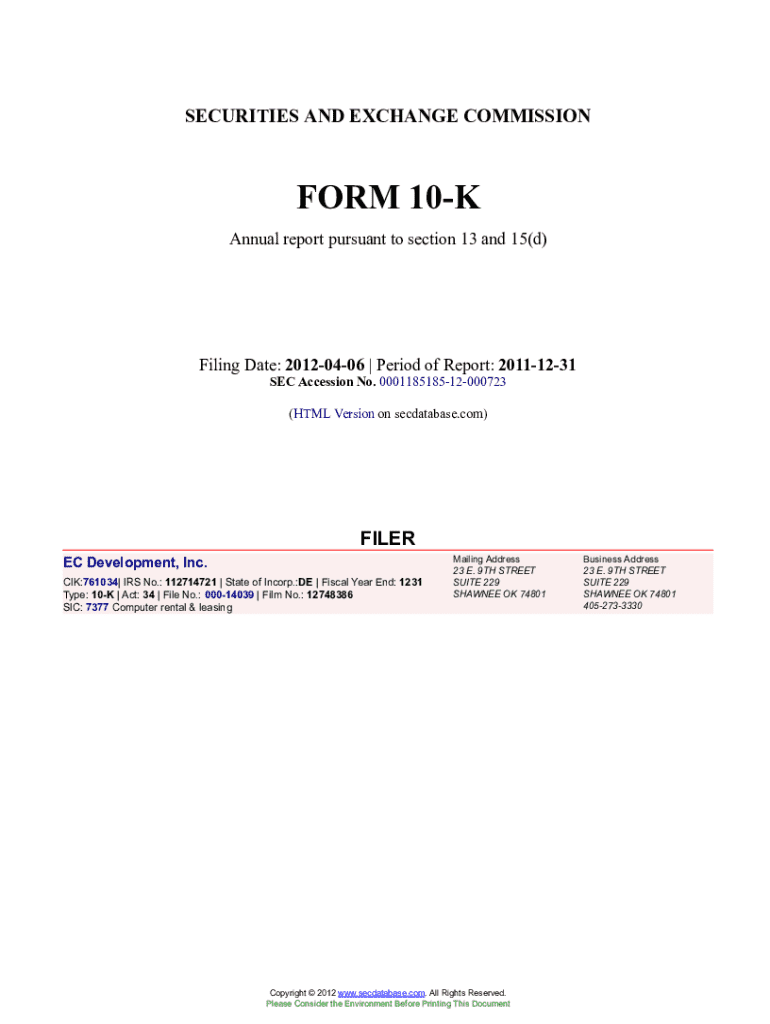 SECURITIES AND EXCHANGE COMMISSION

FORM 10-K

Annual report pursuant to section 13 and 15(d)

Filing Date: 2012-04-06 | Period of Report: 2011-12-31
SEC Accession No. 0001185185-12-000723

(HTML Version on secdatabase.com)

FILER

EC Development, Inc.

CIK:761034| IRS No.: 112714721 | State of Incorp.:DE | Fiscal Year End: 1231
Type: 10-K | Act: 34 | File No.: 000-14039 | Film No.: 12748386
SIC: 7377 Computer rental & leasing

Mailing Address
23 E. 9TH STREET
SUITE 229
SHAWNEE OK 74801

Business Address
23 E. 9TH STREET
SUITE 229
SHAWNEE OK 74801
405-273-3330

Copyright © 2012 www.secdatabase.com. All Rights Reserved.
Please Consider the Environment Before Printing This Document